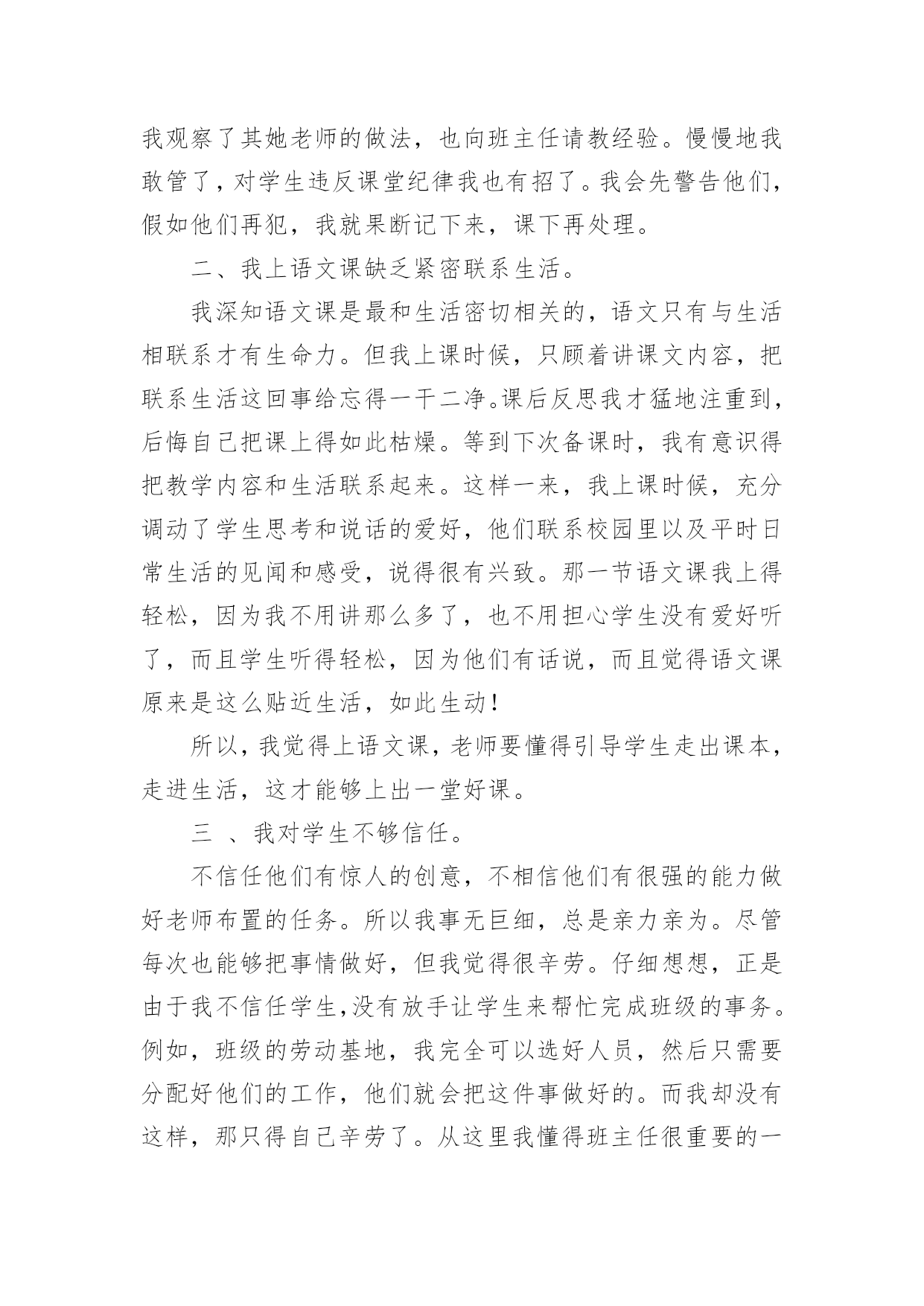 我观察了其她老师的做法，也向班主任请教经验。慢慢地我敢管了，对学生违反课堂纪律我也有招了。我会先警告他们，假如他们再犯，我就果断记下来，课下再处理。

二、我上语文课缺乏紧密联系生活。

我深知语文课是最和生活密切相关的，语文只有与生活相联系才有生命力。但我上课时候，只顾着讲课文内容，把联系生活这回事给忘得一干二净。课后反思我才猛地注重到，后悔自己把课上得如此枯燥。等到下次备课时，我有意识得把教学内容和生活联系起来。这样一来，我上课时候，充分调动了学生思考和说话的爱好，他们联系校园里以及平时日常生活的见闻和感受，说得很有兴致。那一节语文课我上得轻松，因为我不用讲那么多了，也不用担心学生没有爱好听了，而且学生听得轻松，因为他们有话说，而且觉得语文课原来是这么贴近生活，如此生动！

所以，我觉得上语文课，老师要懂得引导学生走出课本，走进生活，这才能够上出一堂好课。

三 、我对学生不够信任。

不信任他们有惊人的创意，不相信他们有很强的能力做好老师布置的任务。所以我事无巨细，总是亲力亲为。尽管每次也能够把事情做好，但我觉得很辛劳。仔细想想，正是由于我不信任学生，没有放手让学生来帮忙完成班级的事务。例如，班级的劳动基地，我完全可以选好人员，然后只需要分配好他们的工作，他们就会把这件事做好的。而我却没有这样，那只得自己辛劳了。从这里我懂得班主任很重要的一